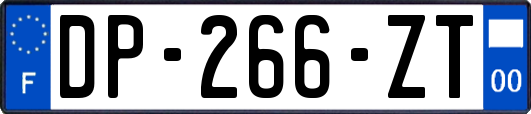 F
DP-266-ZT
00